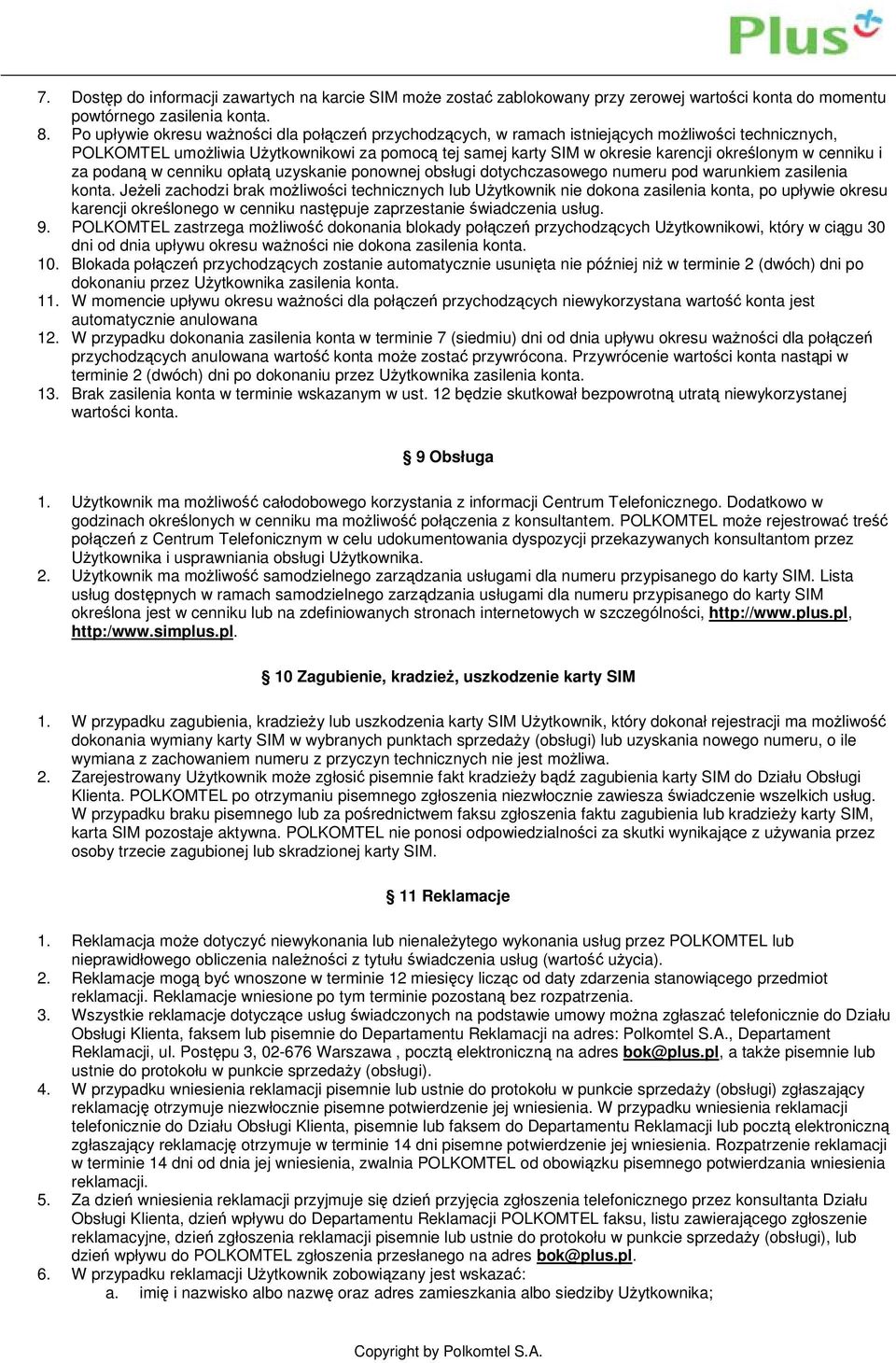 Plus

7. Dostęp do informacji zawartych na karcie SIM może zostać zablokowany przy zerowej wartości konta do momentu powtórnego zasilenia konta.
8. Po upływie okresu ważności dla połączeń przychodzących, w ramach istniejących możliwości technicznych, POLKOMTEL umożliwia Użytkownikowi za pomocą tej samej karty SIM w okresie karencji określonym w cenniku i za podaną w cenniku opłatą uzyskanie ponownej obsługi dotychczasowego numeru pod warunkiem zasilenia konta. Jeżeli zachodzi brak możliwości technicznych lub Użytkownik nie dokona zasilenia konta, po upływie okresu karencji określonego w cenniku następuje zaprzestanie świadczenia usług.
9. POLKOMTEL zastrzega możliwość dokonania blokady połączeń przychodzących Użytkownikowi, który w ciągu 30 dni od dnia upływu okresu ważności nie dokona zasilenia konta.
10. Blokada połączeń przychodzących zostanie automatycznie usunięta nie później niż w terminie 2 (dwóch) dni po dokonaniu przez Użytkownika zasilenia konta.
11. W momencie upływu okresu ważności dla połączeń przychodzących niewykorzystana wartość konta jest automatycznie anulowana
12. W przypadku dokonania zasilenia konta w terminie 7 (siedmiu) dni od dnia upływu okresu ważności dla połączeń przychodzących anulowana wartość konta może zostać przywrócona. Przywrócenie wartości konta nastąpi w terminie 2 (dwóch) dni po dokonaniu przez Użytkownika zasilenia konta.
13. Brak zasilenia konta w terminie wskazanym w ust. 12 będzie skutkował bezpowrotną utratą niewykorzystanej wartości konta.

§ 9 Obsługa

1. Użytkownik ma możliwość całodobowego korzystania z informacji Centrum Telefonicznego. Dodatkowo w godzinach określonych w cenniku ma możliwość połączenia z konsultantem. POLKOMTEL może rejestrować treść połączeń z Centrum Telefonicznym w celu udokumentowania dyspozycji przekazywanych konsultantom przez Użytkownika i usprawniania obsługi Użytkownika.
2. Użytkownik ma możliwość samodzielnego zarządzania usługami dla numeru przypisanego do karty SIM. Lista usług dostępnych w ramach samodzielnego zarządzania usługami dla numeru przypisanego do karty SIM określona jest w cenniku lub na zdefiniowanych stronach internetowych w szczególności, http://www.plus.pl, http:/www.simplus.pl.

§ 10 Zagubienie, kradzież, uszkodzenie karty SIM

1. W przypadku zagubienia, kradzieży lub uszkodzenia karty SIM Użytkownik, który dokonał rejestracji ma możliwość dokonania wymiany karty SIM w wybranych punktach sprzedaży (obsługi) lub uzyskania nowego numeru, o ile wymiana z zachowaniem numeru z przyczyn technicznych nie jest możliwa.
2. Zarejestrowany Użytkownik może zgłosić pisemnie fakt kradzieży bądź zagubienia karty SIM do Działu Obsługi Klienta. POLKOMTEL po otrzymaniu pisemnego zgłoszenia niezwłocznie zawiesza świadczenie wszelkich usług. W przypadku braku pisemnego lub za pośrednictwem faksu zgłoszenia faktu zagubienia lub kradzieży karty SIM, karta SIM pozostaje aktywna. POLKOMTEL nie ponosi odpowiedzialności za skutki wynikające z używania przez osoby trzecie zagubionej lub skradzionej karty SIM.

§ 11 Reklamacje

1. Reklamacja może dotyczyć niewykonania lub nienależytego wykonania usług przez POLKOMTEL lub nieprawidłowego obliczenia należności z tytułu świadczenia usług (wartość użycia).
2. Reklamacje mogą być wnoszone w terminie 12 miesięcy licząc od daty zdarzenia stanowiącego przedmiot reklamacji. Reklamacje wniesione po tym terminie pozostaną bez rozpatrzenia.
3. Wszystkie reklamacje dotyczące usług świadczonych na podstawie umowy można zgłaszać telefonicznie do Działu Obsługi Klienta, faksem lub pisemnie do Departamentu Reklamacji na adres: Polkomtel S.A., Departament Reklamacji, ul. Postępu 3, 02-676 Warszawa , pocztą elektroniczną na adres bok@plus.pl, a także pisemnie lub ustnie do protokołu w punkcie sprzedaży (obsługi).
4. W przypadku wniesienia reklamacji pisemnie lub ustnie do protokołu w punkcie sprzedaży (obsługi) zgłaszający reklamację otrzymuje niezwłocznie pisemne potwierdzenie jej wniesienia. W przypadku wniesienia reklamacji telefonicznie do Działu Obsługi Klienta, pisemnie lub faksem do Departamentu Reklamacji lub pocztą elektroniczną zgłaszający reklamację otrzymuje w terminie 14 dni pisemne potwierdzenie jej wniesienia. Rozpatrzenie reklamacji w terminie 14 dni od dnia jej wniesienia, zwalnia POLKOMTEL od obowiązku pisemnego potwierdzania wniesienia reklamacji.
5. Za dzień wniesienia reklamacji przyjmuje się dzień przyjęcia zgłoszenia telefonicznego przez konsultanta Działu Obsługi Klienta, dzień wpływu do Departamentu Reklamacji POLKOMTEL faksu, listu zawierającego zgłoszenie reklamacyjne, dzień zgłoszenia reklamacji pisemnie lub ustnie do protokołu w punkcie sprzedaży (obsługi), lub dzień wpływu do POLKOMTEL zgłoszenia przesłanego na adres bok@plus.pl.
6. W przypadku reklamacji Użytkownik zobowiązany jest wskazać:
a. imię i nazwisko albo nazwę oraz adres zamieszkania albo siedziby Użytkownika;

Copyright by Polkomtel S.A.